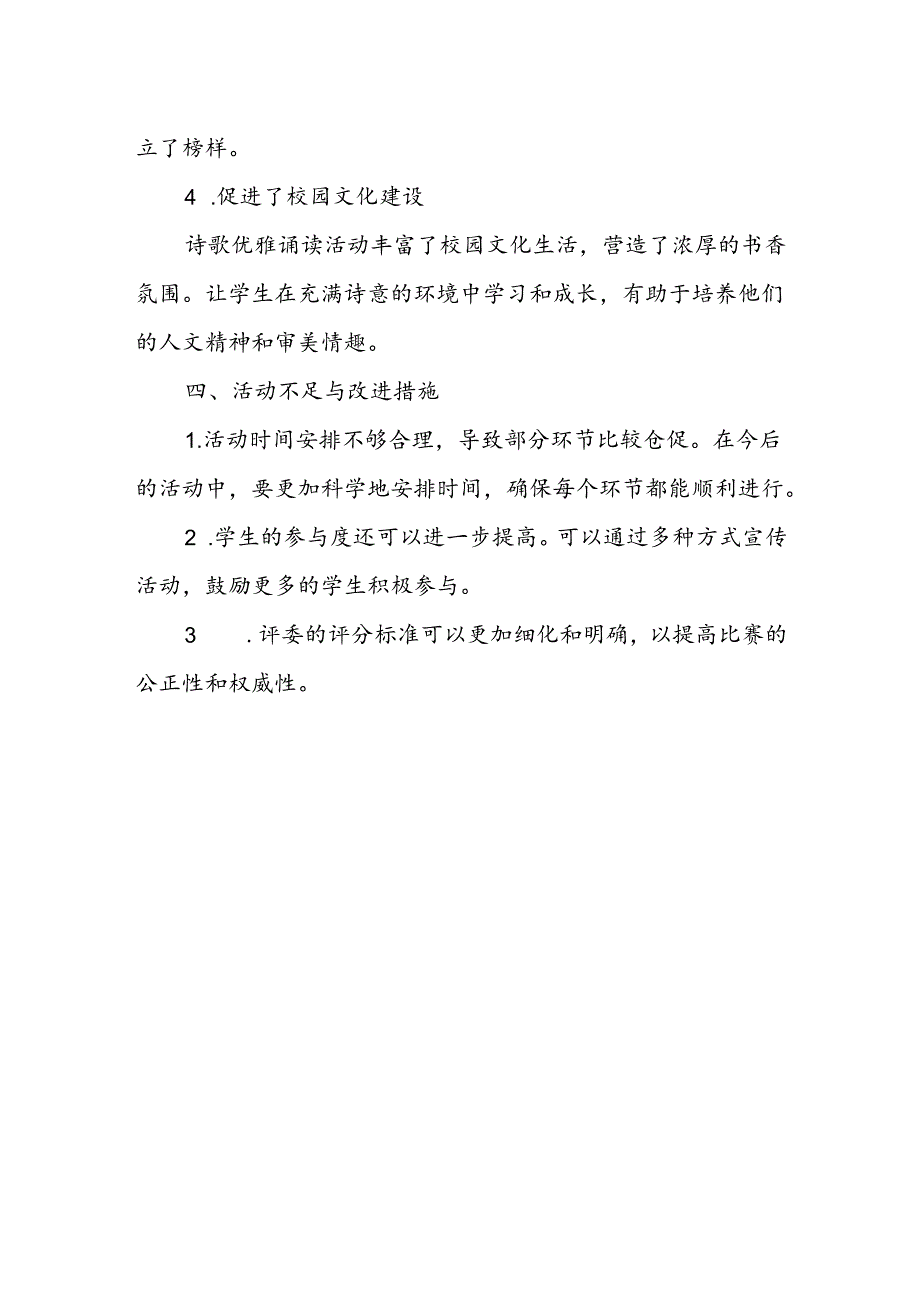 立了榜样。

4 .促进了校园文化建设

诗歌优雅诵读活动丰富了校园文化生活，营造了浓厚的书香氛围。让学生在充满诗意的环境中学习和成长，有助于培养他们的人文精神和审美情趣。

四、活动不足与改进措施

1.活动时间安排不够合理，导致部分环节比较仓促。在今后的活动中，要更加科学地安排时间，确保每个环节都能顺利进行。

2 .学生的参与度还可以进一步提高。可以通过多种方式宣传活动，鼓励更多的学生积极参与。

3 .评委的评分标准可以更加细化和明确，以提高比赛的公正性和权威性。